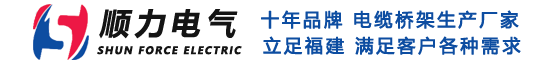 顺力电气
SHUN FORCE ELECTRIC
十年品牌 电缆桥架生产厂家
立足福建 满足客户各种需求